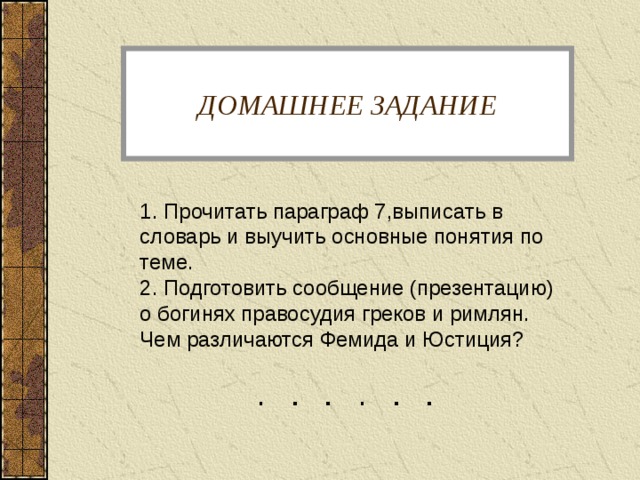 ДОМАШНЕЕ ЗАДАНИЕ

1. Прочитать параграф 7,выписать в словарь и выучить основные понятия по теме.
2. Подготовить сообщение (презентацию) о богинях правосудия греков и римлян. Чем различаются Фемида и Юстиция?

. . . . . .